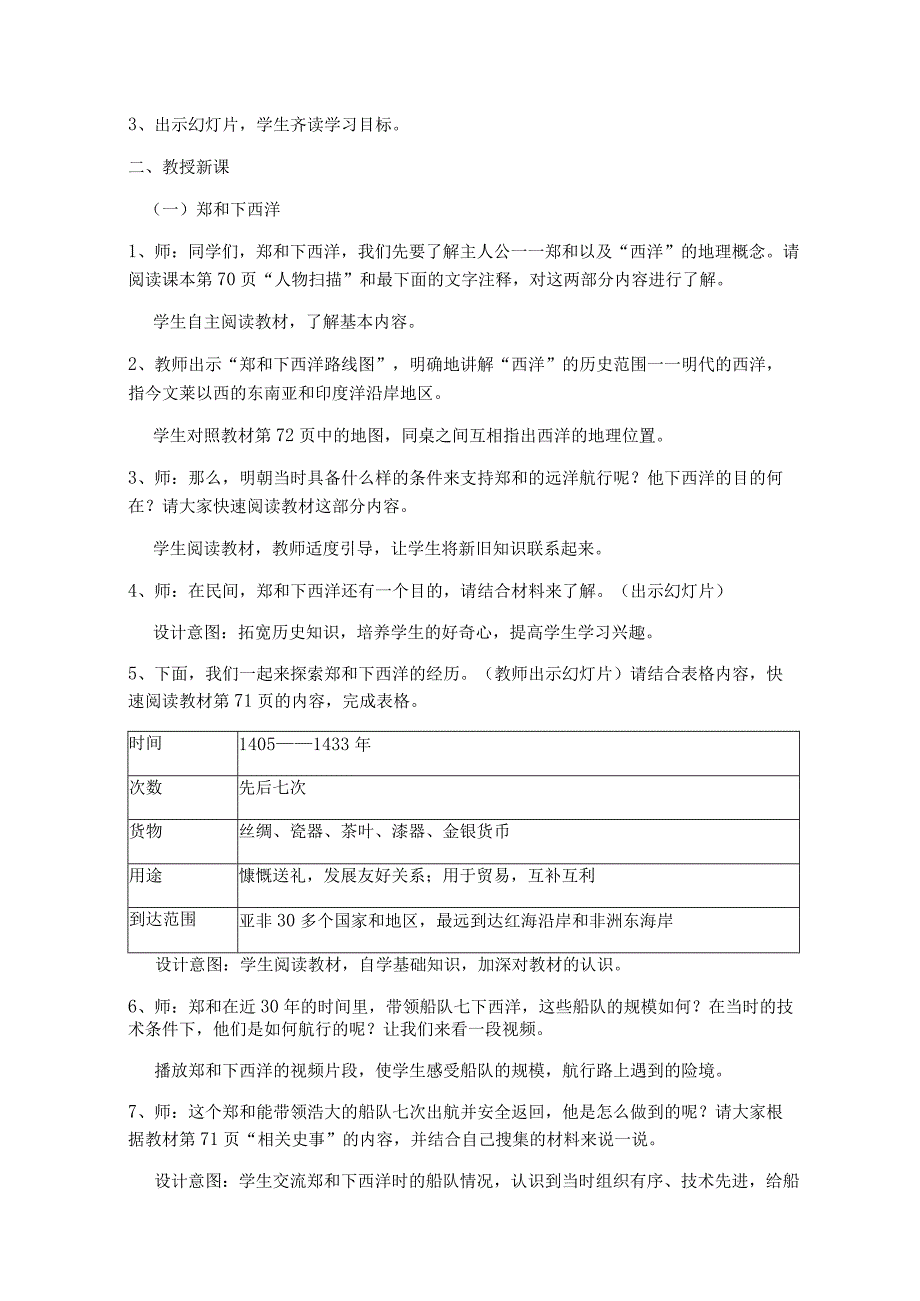 3、出示幻灯片，学生齐读学习目标。

二、教授新课

（一）郑和下西洋

1、师：同学们，郑和下西洋，我们先要了解主人公一一郑和以及“西洋”的地理概念。请阅读课本第70页“人物扫描”和最下面的文字注释，对这两部分内容进行了解。

学生自主阅读教材，了解基本内容。

2、教师出示“郑和下西洋路线图”，明确地讲解“西洋”的历史范围一一明代的西洋，指今文莱以西的东南亚和印度洋沿岸地区。

学生对照教材第72页中的地图，同桌之间互相指出西洋的地理位置。

3、师：那么，明朝当时具备什么样的条件来支持郑和的远洋航行呢？他下西洋的目的何在？请大家快速阅读教材这部分内容。

学生阅读教材，教师适度引导，让学生将新旧知识联系起来。

4、师：在民间，郑和下西洋还有一个目的，请结合材料来了解。（出示幻灯片）

设计意图：拓宽历史知识，培养学生的好奇心，提高学生学习兴趣。

5、下面，我们一起来探索郑和下西洋的经历。（教师出示幻灯片）请结合表格内容，快速阅读教材第71页的内容，完成表格。

| 时间 | 1405——1433年 |
|---|---|
| 次数 | 先后七次 |
| 货物 | 丝绸、瓷器、茶叶、漆器、金银货币 |
| 用途 | 慷慨送礼，发展友好关系；用于贸易，互补互利 |
| 到达范围 | 亚非30多个国家和地区，最远到达红海沿岸和非洲东海岸 |

设计意图：学生阅读教材，自学基础知识，加深对教材的认识。

6、师：郑和在近30年的时间里，带领船队七下西洋，这些船队的规模如何？在当时的技术条件下，他们是如何航行的呢？让我们来看一段视频。

播放郑和下西洋的视频片段，使学生感受船队的规模，航行路上遇到的险境。

7、师：这个郑和能带领浩大的船队七次出航并安全返回，他是怎么做到的呢？请大家根据教材第71页“相关史事”的内容，并结合自己搜集的材料来说一说。

设计意图：学生交流郑和下西洋时的船队情况，认识到当时组织有序、技术先进，给船